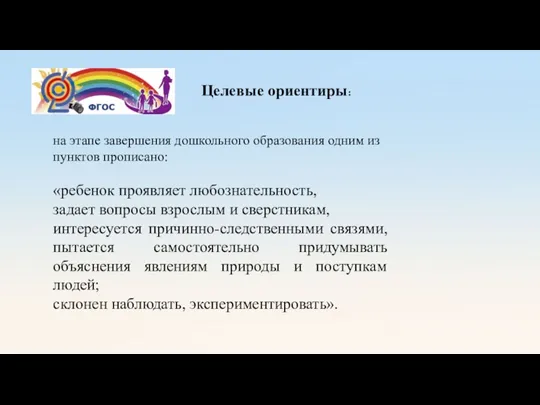 ФГОС

Целевые ориентиры:

на этапе завершения дошкольного образования одним из пунктов прописано:

«ребенок проявляет любознательность,
задает вопросы взрослым и сверстникам,
интересуется причинно-следственными связями,
пытается самостоятельно придумывать объяснения явлениям природы и поступкам людей;
склонен наблюдать, экспериментировать».